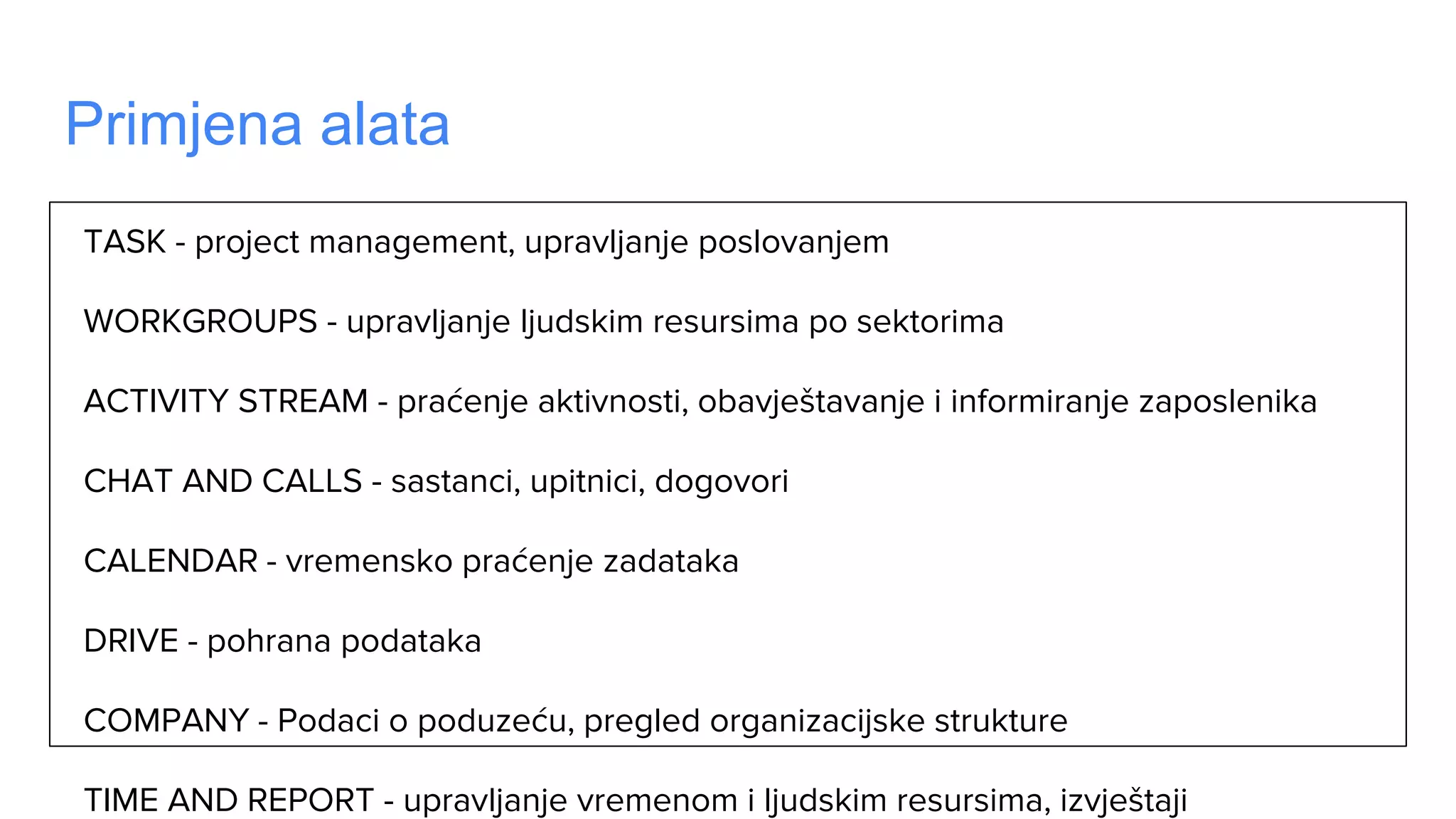 Primjena alata

TASK - project management, upravljanje poslovanjem

WORKGROUPS - upravljanje ljudskim resursima po sektorima

ACTIVITY STREAM - praćenje aktivnosti, obavještavanje i informiranje zaposlenika

CHAT AND CALLS - sastanci, upitnici, dogovori

CALENDAR - vremensko praćenje zadataka

DRIVE - pohrana podataka

COMPANY - Podaci o poduzeću, pregled organizacijske strukture

TIME AND REPORT - upravljanje vremenom i ljudskim resursima, izvještaji